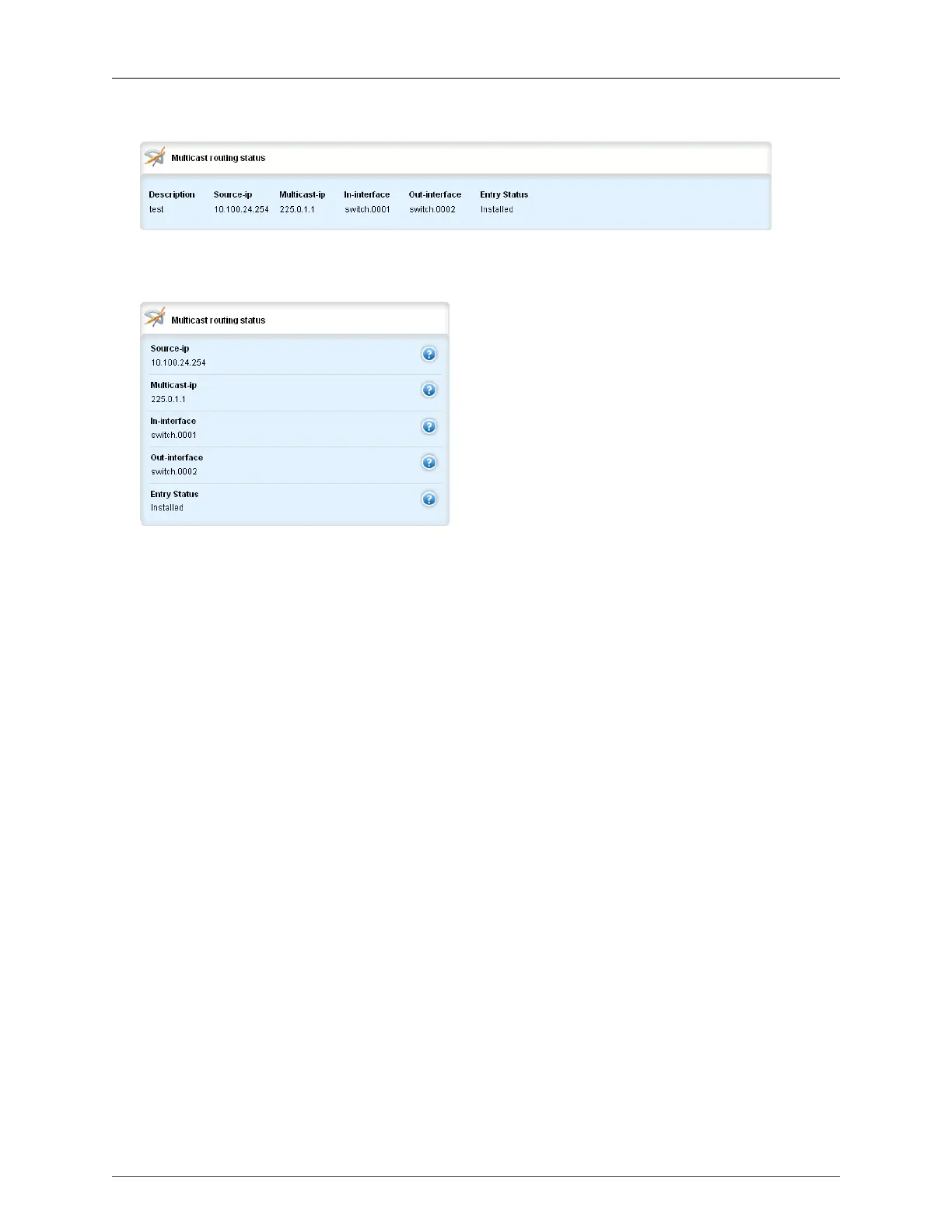 Multicast routing status

| Description | Source-ip | Multicast-ip | In-interface | Out-interface | Entry Status |
|---|---|---|---|---|---|
| test | 10.100.24.254 | 225.0.1.1 | switch.0001 | switch.0002 | Installed |

Multicast routing status

Source-ip
10.100.24.254

Multicast-ip
225.0.1.1

In-interface
switch.0001

Out-interface
switch.0002

Entry Status
Installed